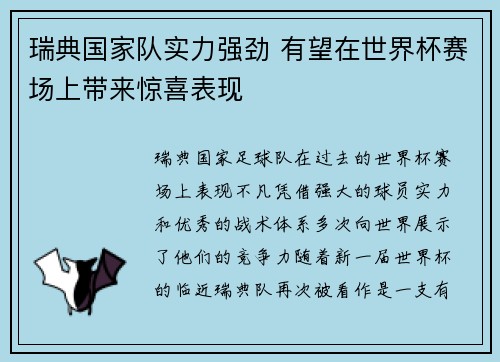 瑞典国家队实力强劲 有望在世界杯赛场上带来惊喜表现

瑞典国家足球队在过去的世界杯赛场上表现不凡凭借强大的球员实力和优秀的战术体系多次向世界展示了他们的竞争力随着新一届世界杯的临近瑞典队再次被看作是一支有